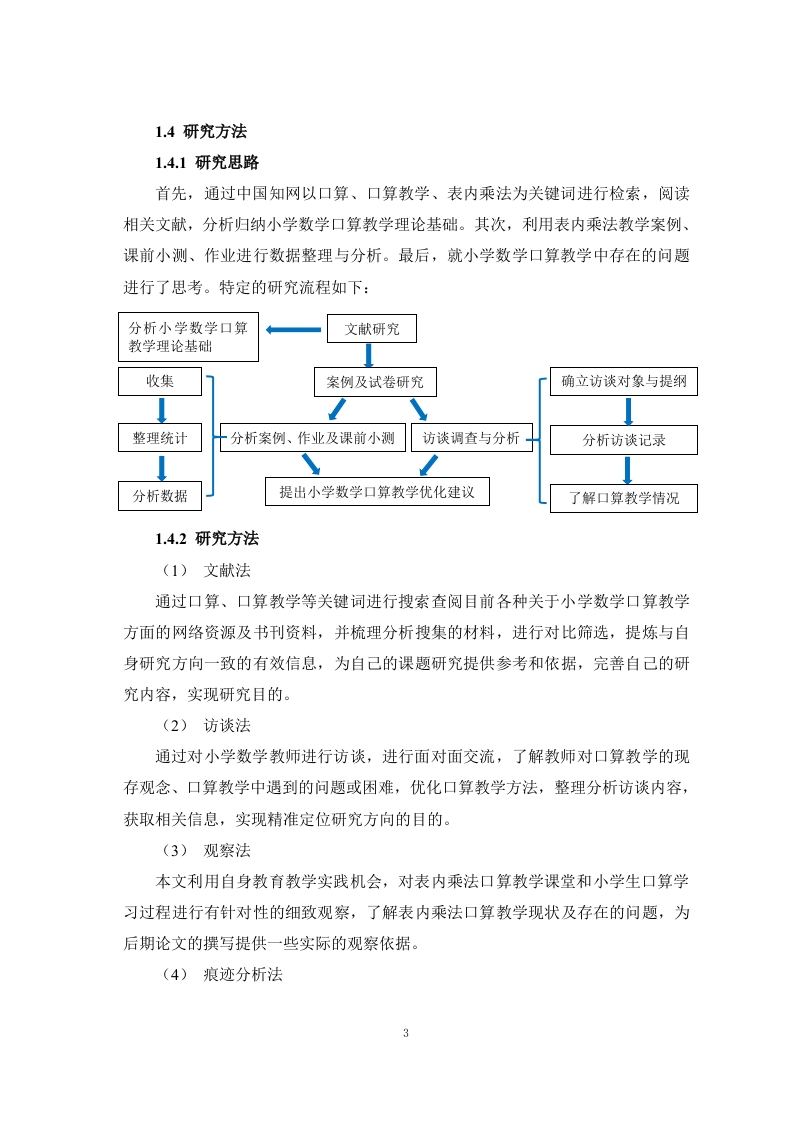 1.4 研究方法

1.4.1 研究思路

首先，通过中国知网以口算、口算教学、表内乘法为关键词进行检索，阅读相关文献，分析归纳小学数学口算教学理论基础。其次，利用表内乘法教学案例、课前小测、作业进行数据整理与分析。最后，就小学数学口算教学中存在的问题进行了思考。特定的研究流程如下：

分析小学数学口算教学理论基础

文献研究

收集

案例及试卷研究

确立访谈对象与提纲

整理统计

分析案例、作业及课前小测

访谈调查与分析

分析访谈记录

分析数据

提出小学数学口算教学优化建议

了解口算教学情况

1.4.2 研究方法

（1） 文献法

通过口算、口算教学等关键词进行搜索查阅目前各种关于小学数学口算教学方面的网络资源及书刊资料，并梳理分析搜集的材料，进行对比筛选，提炼与自身研究方向一致的有效信息，为自己的课题研究提供参考和依据，完善自己的研究内容，实现研究目的。

（2） 访谈法

通过对小学数学教师进行访谈，进行面对面交流，了解教师对口算教学的现存观念、口算教学中遇到的问题或困难，优化口算教学方法，整理分析访谈内容，获取相关信息，实现精准定位研究方向的目的。

（3） 观察法

本文利用自身教育教学实践机会，对表内乘法口算教学课堂和小学生口算学习过程进行有针对性的细致观察，了解表内乘法口算教学现状及存在的问题，为后期论文的撰写提供一些实际的观察依据。

（4） 痕迹分析法

3